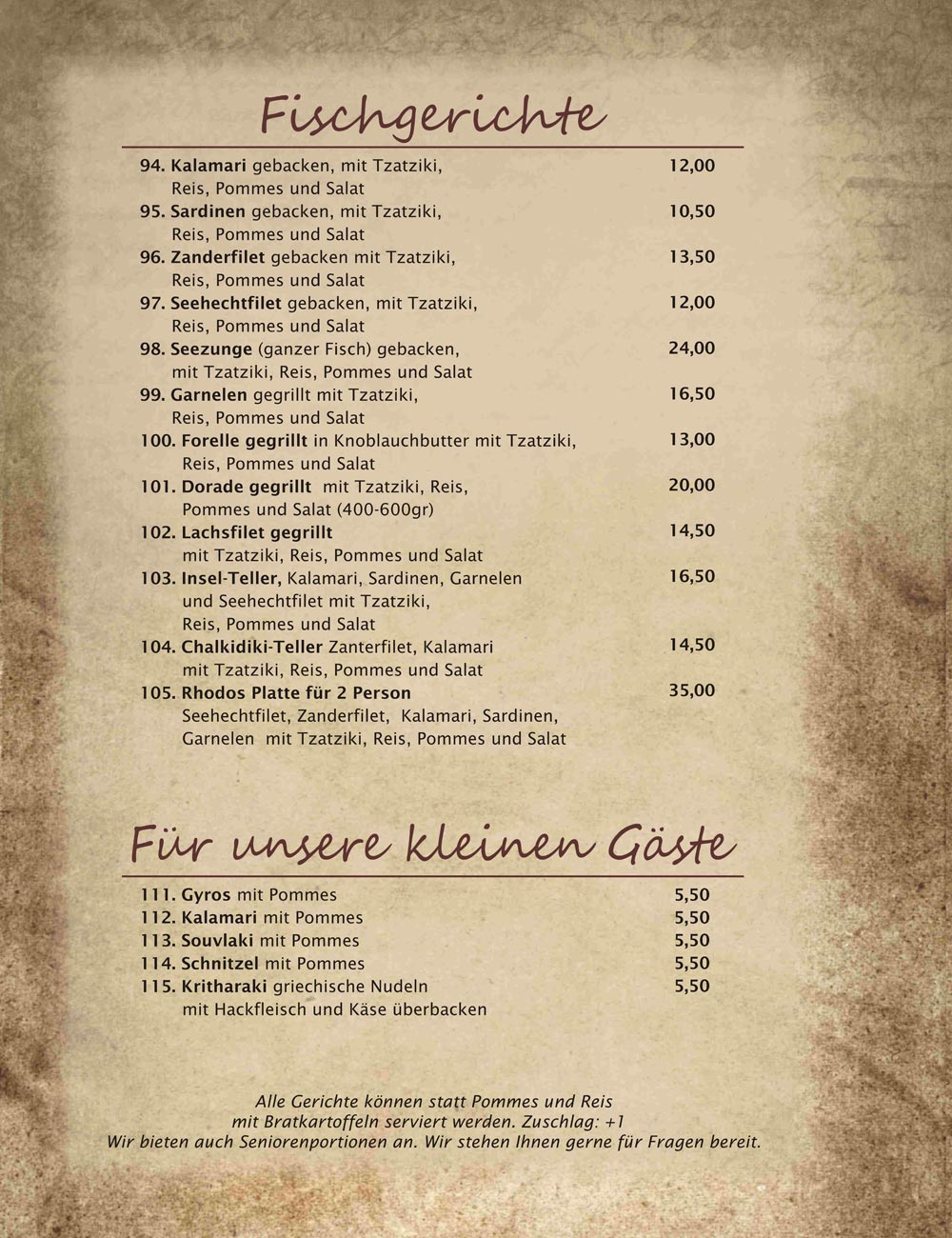 Fischgerichte

94. Kalamari gebacken, mit Tzatziki, Reis, Pommes und Salat 12,00
95. Sardinen gebacken, mit Tzatziki, Reis, Pommes und Salat 10,50
96. Zanderfilet gebacken mit Tzatziki, Reis, Pommes und Salat 13,50
97. Seehechtfilet gebacken, mit Tzatziki, Reis, Pommes und Salat 12,00
98. Seezunge (ganzer Fisch) gebacken, mit Tzatziki, Reis, Pommes und Salat 24,00
99. Garnelen gegrillt mit Tzatziki, Reis, Pommes und Salat 16,50
100. Forelle gegrillt in Knoblauchbutter mit Tzatziki, Reis, Pommes und Salat 13,00
101. Dorade gegrillt mit Tzatziki, Reis, Pommes und Salat (400-600gr) 20,00
102. Lachsfilet gegrillt mit Tzatziki, Reis, Pommes und Salat 14,50
103. Insel-Teller, Kalamari, Sardinen, Garnelen und Seehechtfilet mit Tzatziki, Reis, Pommes und Salat 16,50
104. Chalkidiki-Teller Zanterfilet, Kalamari mit Tzatziki, Reis, Pommes und Salat 14,50
105. Rhodos Platte für 2 Person Seehechtfilet, Zanderfilet, Kalamari, Sardinen, Garnelen mit Tzatziki, Reis, Pommes und Salat 35,00

Für unsere kleinen Gäste

111. Gyros mit Pommes 5,50
112. Kalamari mit Pommes 5,50
113. Souvlaki mit Pommes 5,50
114. Schnitzel mit Pommes 5,50
115. Kritharaki griechische Nudeln mit Hackfleisch und Käse überbacken 5,50

Alle Gerichte können statt Pommes und Reis mit Bratkartoffeln serviert werden. Zuschlag: +1
Wir bieten auch Seniorenportionen an. Wir stehen Ihnen gerne für Fragen bereit.